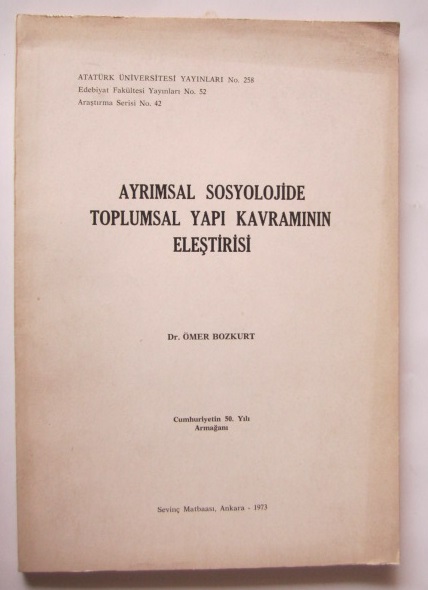 ATATÜRK ÜNİVERSİTESİ YAYINLARI No. 258
Edebiyat Fakültesi Yayınları No. 52
Araştırma Serisi No. 42

AYRIMSAL SOSYOLOJİDE TOPLUMSAL YAPI KAVRAMININ ELEŞTİRİSİ

Dr. ÖMER BOZKURT

Cumhuriyetin 50. Yılı Armağanı

Sevinç Matbaası, Ankara - 1973